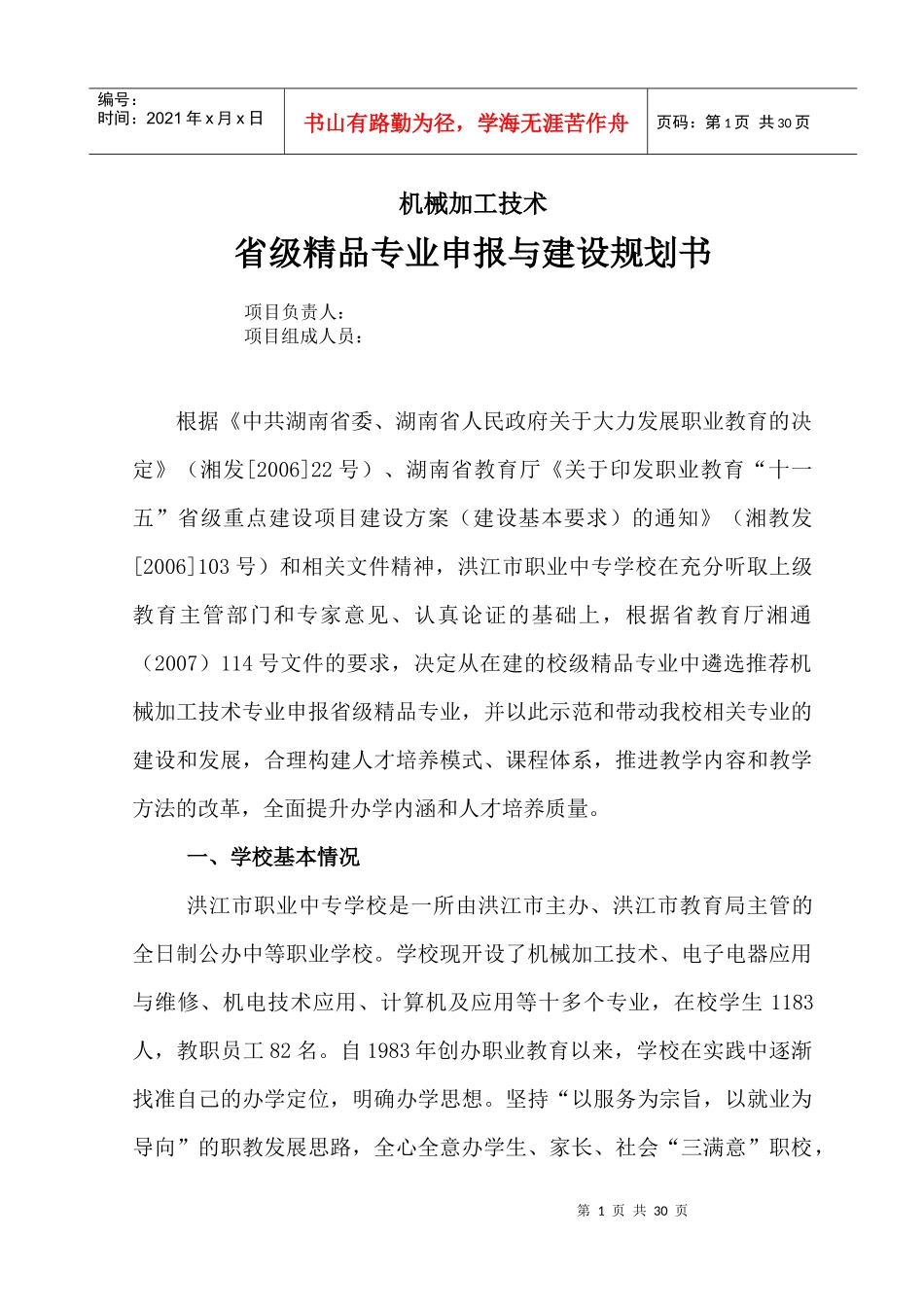 编号：
时间：2021 年 x 月 x 日

书山有路勤为径，学海无涯苦作舟

页码：第 1 页 共 30 页

机械加工技术

省级精品专业申报与建设规划书

项目负责人：
项目组成人员：

根据《中共湖南省委、湖南省人民政府关于大力发展职业教育的决定》（湘发[2006]22 号）、湖南省教育厅《关于印发职业教育“十一五”省级重点建设项目建设方案（建设基本要求）的通知》（湘教发[2006]103 号）和相关文件精神，洪江市职业中专学校在充分听取上级教育主管部门和专家意见、认真论证的基础上，根据省教育厅湘通（2007）114 号文件的要求，决定从在建的校级精品专业中遴选推荐机械加工技术专业申报省级精品专业，并以此示范和带动我校相关专业的建设和发展，合理构建人才培养模式、课程体系，推进教学内容和教学方法的改革，全面提升办学内涵和人才培养质量。

一、学校基本情况

洪江市职业中专学校是一所由洪江市主办、洪江市教育局主管的全日制公办中等职业学校。学校现开设了机械加工技术、电子电器应用与维修、机电技术应用、计算机及应用等十多个专业，在校学生 1183 人，教职员工 82 名。自 1983 年创办职业教育以来，学校在实践中逐渐找准自己的办学定位，明确办学思想。坚持“以服务为宗旨，以就业为导向”的职教发展思路，全心全意办学生、家长、社会“三满意”职校，

第 1 页 共 30 页